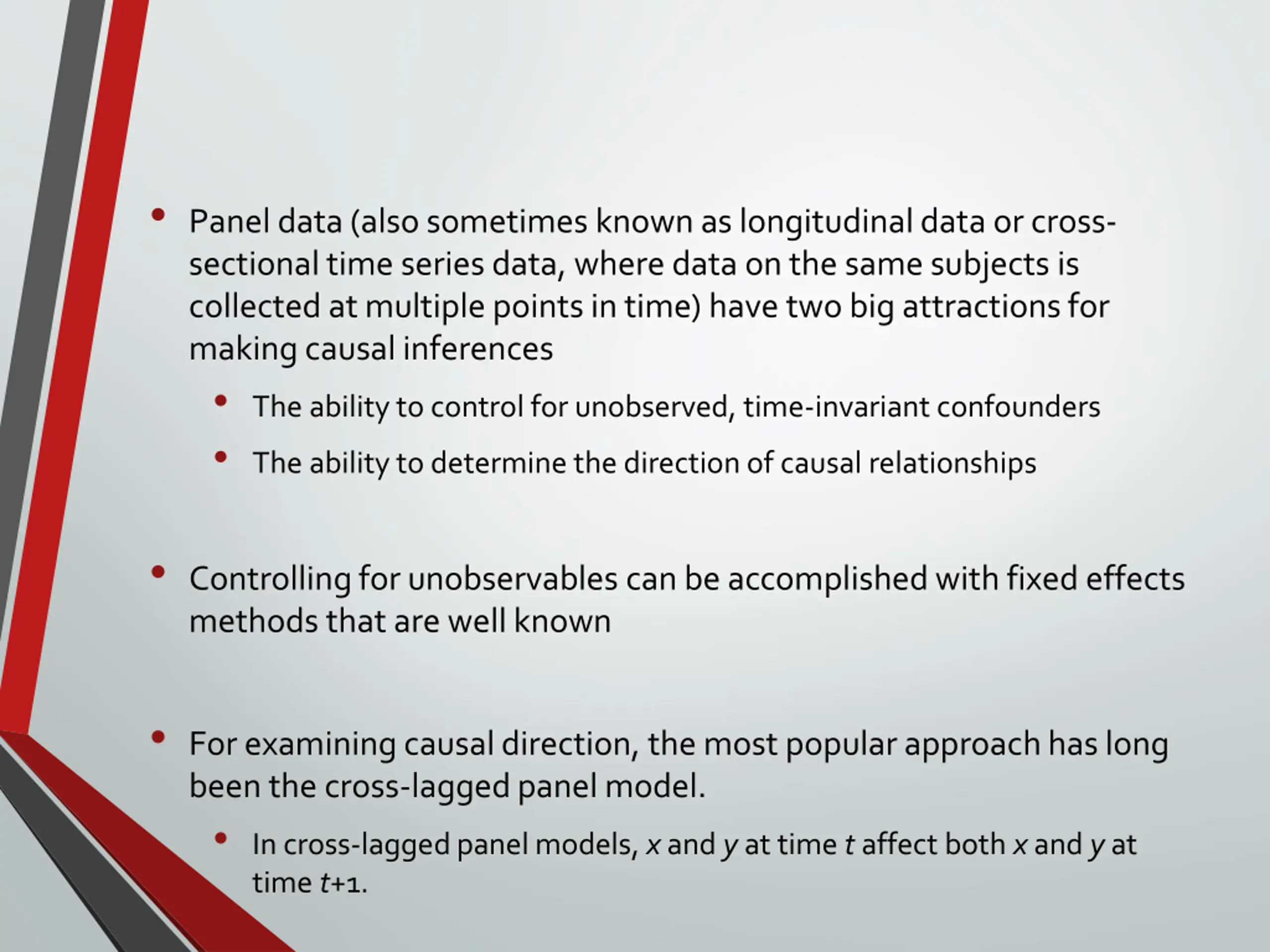 • Panel data (also sometimes known as longitudinal data or cross-sectional time series data, where data on the same subjects is collected at multiple points in time) have two big attractions for making causal inferences

• The ability to control for unobserved, time-invariant confounders

• The ability to determine the direction of causal relationships

• Controlling for unobservables can be accomplished with fixed effects methods that are well known

• For examining causal direction, the most popular approach has long been the cross-lagged panel model.

• In cross-lagged panel models, $x$ and $y$ at time $t$ affect both $x$ and $y$ at time $t+1$.